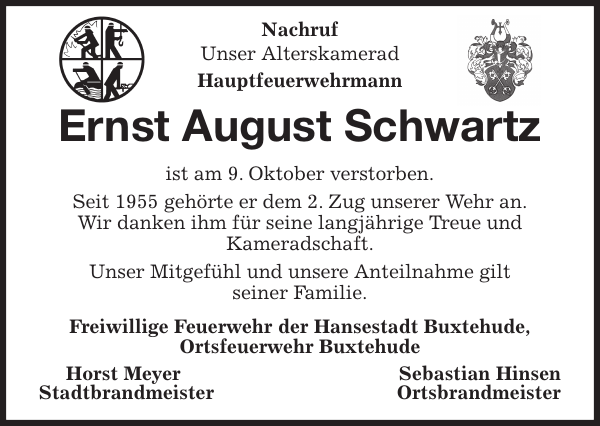 Nachruf
Unser Alterskamerad
Hauptfeuerwehrmann

Ernst August Schwartz

ist am 9. Oktober verstorben.

Seit 1955 gehörte er dem 2. Zug unserer Wehr an. Wir danken ihm für seine langjährige Treue und Kameradschaft.

Unser Mitgefühl und unsere Anteilnahme gilt seiner Familie.

Freiwillige Feuerwehr der Hansestadt Buxtehude,
Ortsfeuerwehr Buxtehude

Horst Meyer
Stadtbrandmeister

Sebastian Hinsen
Ortsbrandmeister